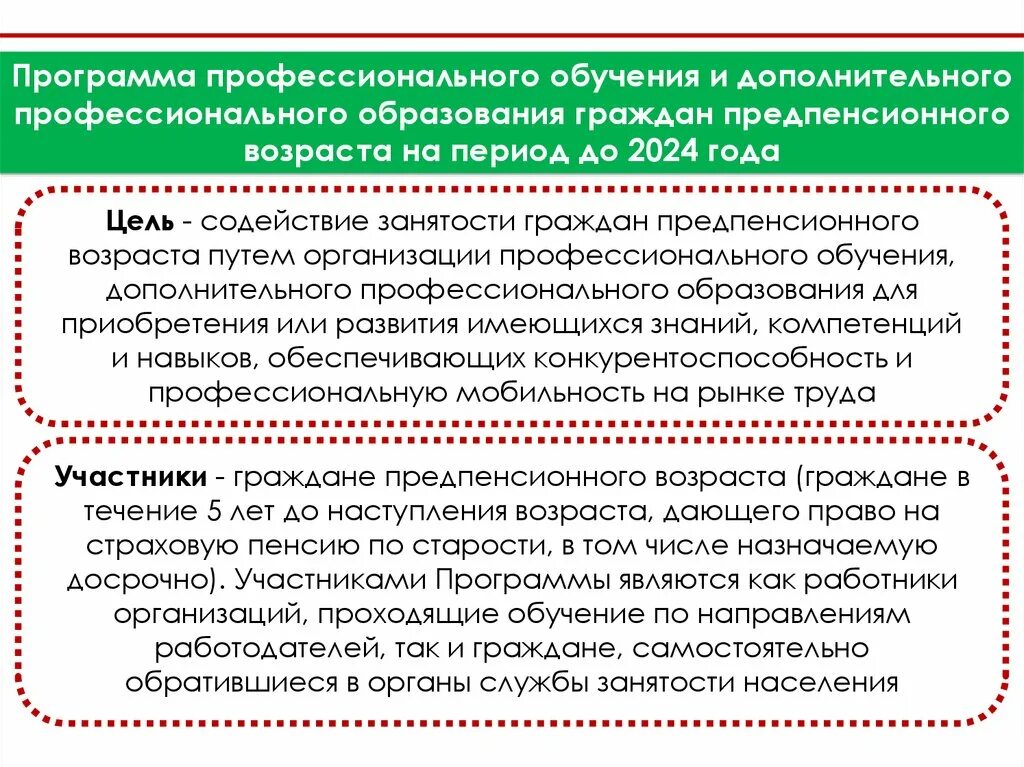 Программа профессионального обучения и дополнительного профессионального образования граждан предпенсионного возраста на период до 2024 года

Цель - содействие занятости граждан предпенсионного возраста путем организации профессионального обучения, дополнительного профессионального образования для приобретения или развития имеющихся знаний, компетенций и навыков, обеспечивающих конкурентоспособность и профессиональную мобильность на рынке труда

Участники - граждане предпенсионного возраста (граждане в течение 5 лет до наступления возраста, дающего право на страховую пенсию по старости, в том числе назначаемую досрочно). Участниками Программы являются как работники организаций, проходящие обучение по направлениям работодателей, так и граждане, самостоятельно обратившиеся в органы службы занятости населения